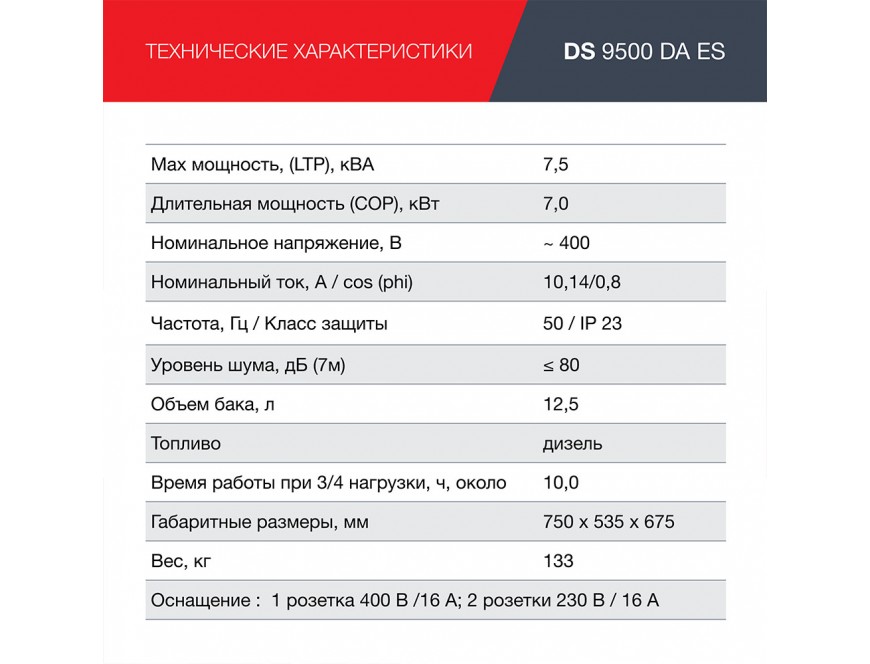 ТЕХНИЧЕСКИЕ ХАРАКТЕРИСТИКИ

DS 9500 DA ES

| | |
|---|---|
| Max мощность, (LTP), кВА | 7,5 |
| Длительная мощность (COP), кВт | 7,0 |
| Номинальное напряжение, В | ~ 400 |
| Номинальный ток, А / cos (phi) | 10,14/0,8 |
| Частота, Гц / Класс защиты | 50 / IP 23 |
| Уровень шума, дБ (7м) | ≤ 80 |
| Объем бака, л | 12,5 |
| Топливо | дизель |
| Время работы при 3/4 нагрузки, ч, около | 10,0 |
| Габаритные размеры, мм | 750 x 535 x 675 |
| Вес, кг | 133 |

Оснащение : 1 розетка 400 В /16 А; 2 розетки 230 В / 16 А